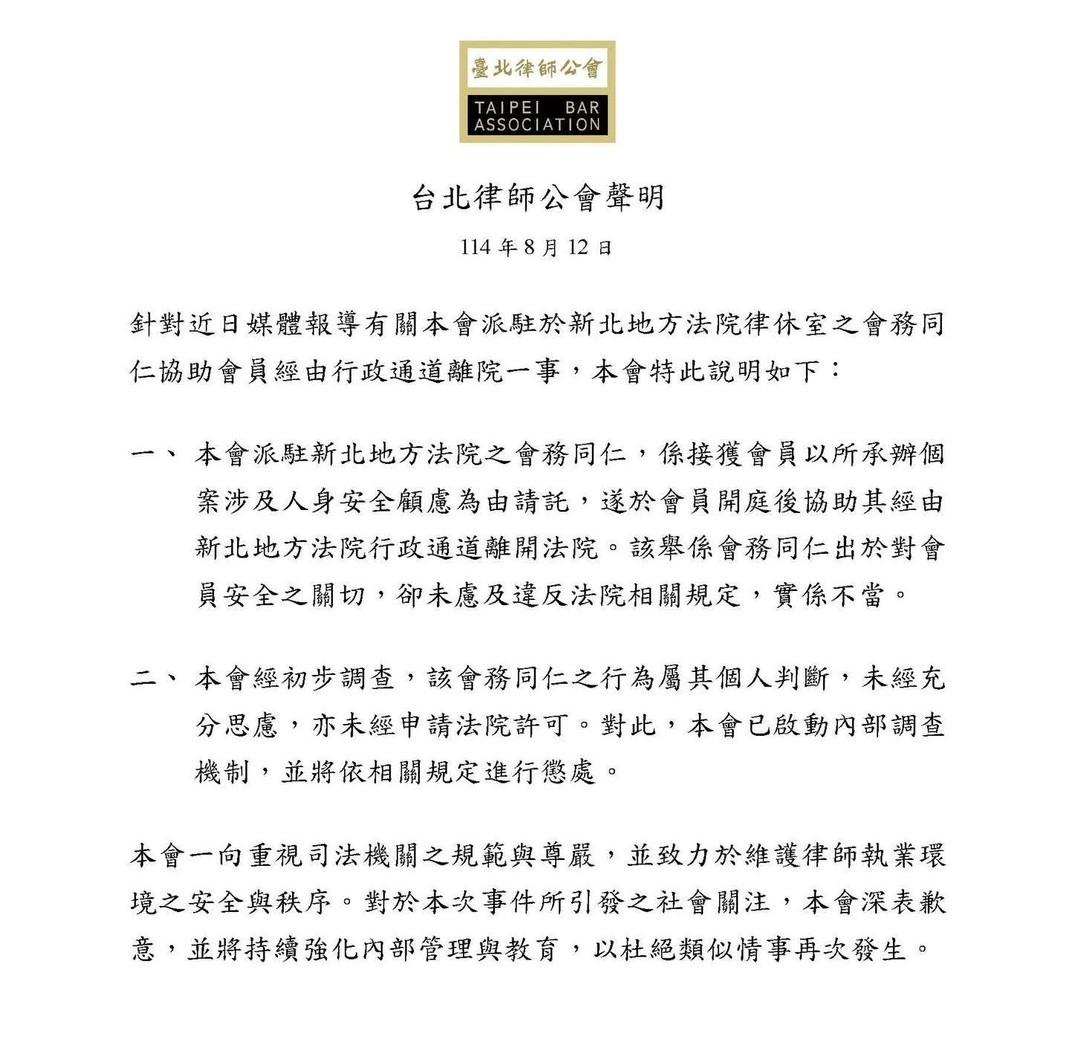 臺北律師公會
TAIPEI BAR ASSOCIATION

台北律師公會聲明

114 年 8 月 12 日

針對近日媒體報導有關本會派駐於新北地方法院律休室之會務同仁協助會員經由行政通道離院一事，本會特此說明如下：

一、 本會派駐新北地方法院之會務同仁，係接獲會員以所承辦個案涉及人身安全顧慮為由請託，遂於會員開庭後協助其經由新北地方法院行政通道離開法院。該舉係會務同仁出於對會員安全之關切，卻未慮及違反法院相關規定，實係不當。

二、 本會經初步調查，該會務同仁之行為屬其個人判斷，未經充分思慮，亦未經申請法院許可。對此，本會已啟動內部調查機制，並將依相關規定進行懲處。

本會一向重視司法機關之規範與尊嚴，並致力於維護律師執業環境之安全與秩序。對於本次事件所引發之社會關注，本會深表歉意，並將持續強化內部管理與教育，以杜絕類似情事再次發生。